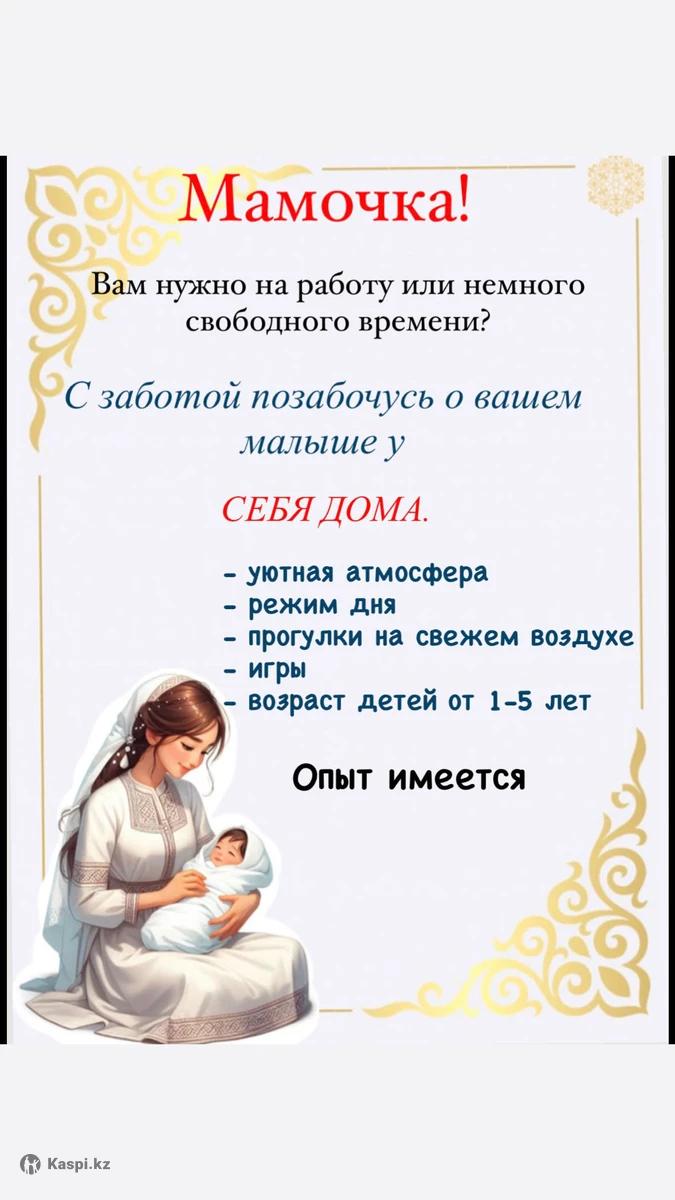 Мамочка!

Вам нужно на работу или немного свободного времени?

С заботой позабочусь о вашем малыше у

СЕБЯ ДОМА.

- уютная атмосфера
- режим дня
- прогулки на свежем воздухе
- игры
- возраст детей от 1-5 лет

Опыт имеется

Kaspi.kz